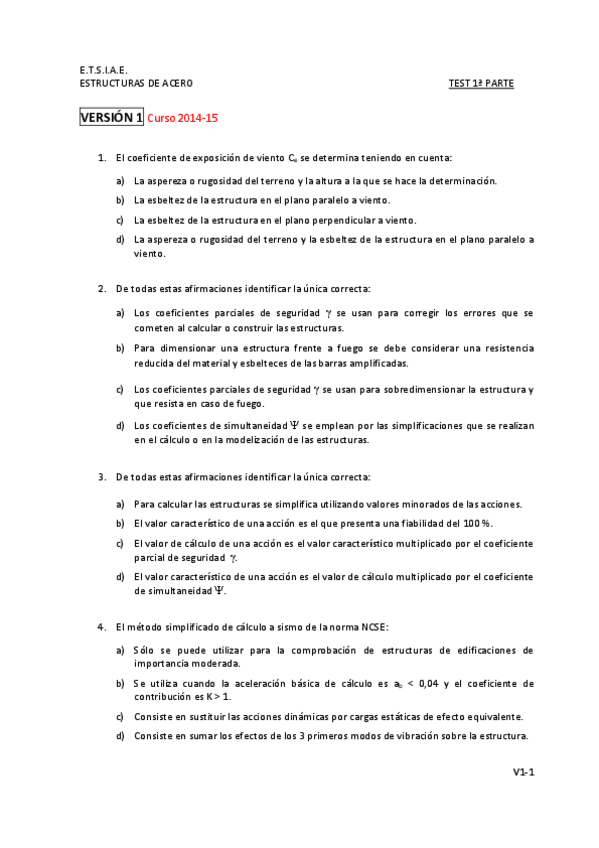 E.T.S.I.A.E.
ESTRUCTURAS DE ACERO

TEST 1ª PARTE

VERSIÓN 1 Curso 2014-15

1. El coeficiente de exposición de viento $C_e$ se determina teniendo en cuenta:

a) La aspereza o rugosidad del terreno y la altura a la que se hace la determinación.

b) La esbeltez de la estructura en el plano paralelo a viento.

c) La esbeltez de la estructura en el plano perpendicular a viento.

d) La aspereza o rugosidad del terreno y la esbeltez de la estructura en el plano paralelo a viento.

2. De todas estas afirmaciones identificar la única correcta:

a) Los coeficientes parciales de seguridad $\gamma$ se usan para corregir los errores que se cometen al calcular o construir las estructuras.

b) Para dimensionar una estructura frente a fuego se debe considerar una resistencia reducida del material y esbelteces de las barras amplificadas.

c) Los coeficientes parciales de seguridad $\gamma$ se usan para sobredimensionar la estructura y que resista en caso de fuego.

d) Los coeficientes de simultaneidad $\Psi$ se emplean por las simplificaciones que se realizan en el cálculo o en la modelización de las estructuras.

3. De todas estas afirmaciones identificar la única correcta:

a) Para calcular las estructuras se simplifica utilizando valores minorados de las acciones.

b) El valor característico de una acción es el que presenta una fiabilidad del 100 %.

c) El valor de cálculo de una acción es el valor característico multiplicado por el coeficiente parcial de seguridad $\gamma$.

d) El valor característico de una acción es el valor de cálculo multiplicado por el coeficiente de simultaneidad $\Psi$.

4. El método simplificado de cálculo a sismo de la norma NCSE:

a) Sólo se puede utilizar para la comprobación de estructuras de edificaciones de importancia moderada.

b) Se utiliza cuando la aceleración básica de cálculo es $a_b$ < 0,04 y el coeficiente de contribución es K > 1.

c) Consiste en sustituir las acciones dinámicas por cargas estáticas de efecto equivalente.

d) Consiste en sumar los efectos de los 3 primeros modos de vibración sobre la estructura.

V1-1